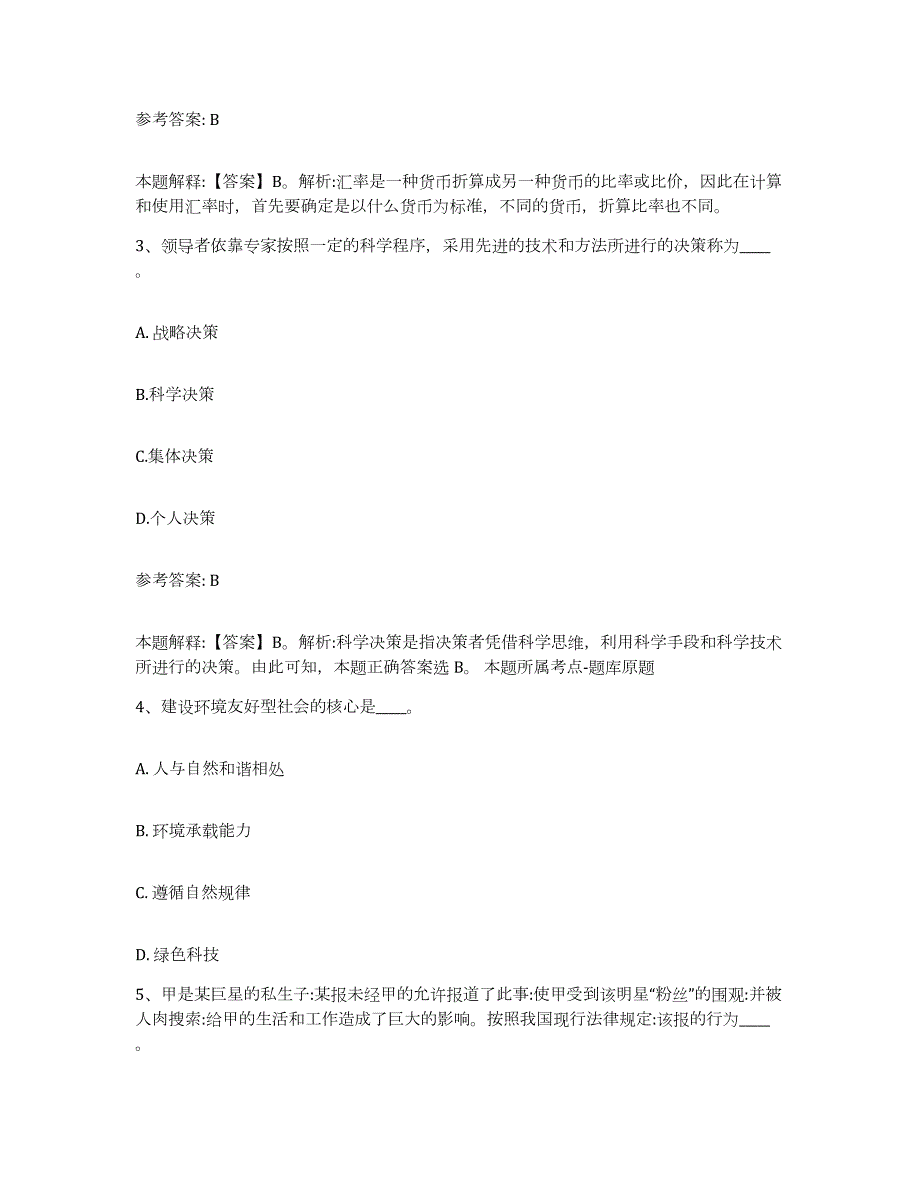 参考答案: B

本题解释:【答案】B。解析:汇率是一种货币折算成另一种货币的比率或比价，因此在计算和使用汇率时，首先要确定是以什么货币为标准，不同的货币，折算比率也不同。

3、领导者依靠专家按照一定的科学程序，采用先进的技术和方法所进行的决策称为____。

A. 战略决策

B.科学决策

C.集体决策

D.个人决策

参考答案: B

本题解释:【答案】B。解析:科学决策是指决策者凭借科学思维，利用科学手段和科学技术所进行的决策。由此可知，本题正确答案选 B。 本题所属考点-题库原题

4、建设环境友好型社会的核心是____。

A. 人与自然和谐相处

B. 环境承载能力

C. 遵循自然规律

D. 绿色科技

5、甲是某巨星的私生子:某报未经甲的允许报道了此事:使甲受到该明星“粉丝”的围观:并被人肉搜索:给甲的生活和工作造成了巨大的影响。按照我国现行法律规定:该报的行为____。